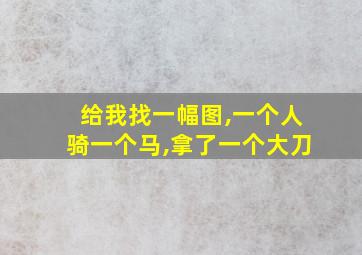 给我找一幅图,一个人骑一个马,拿了一个大刀